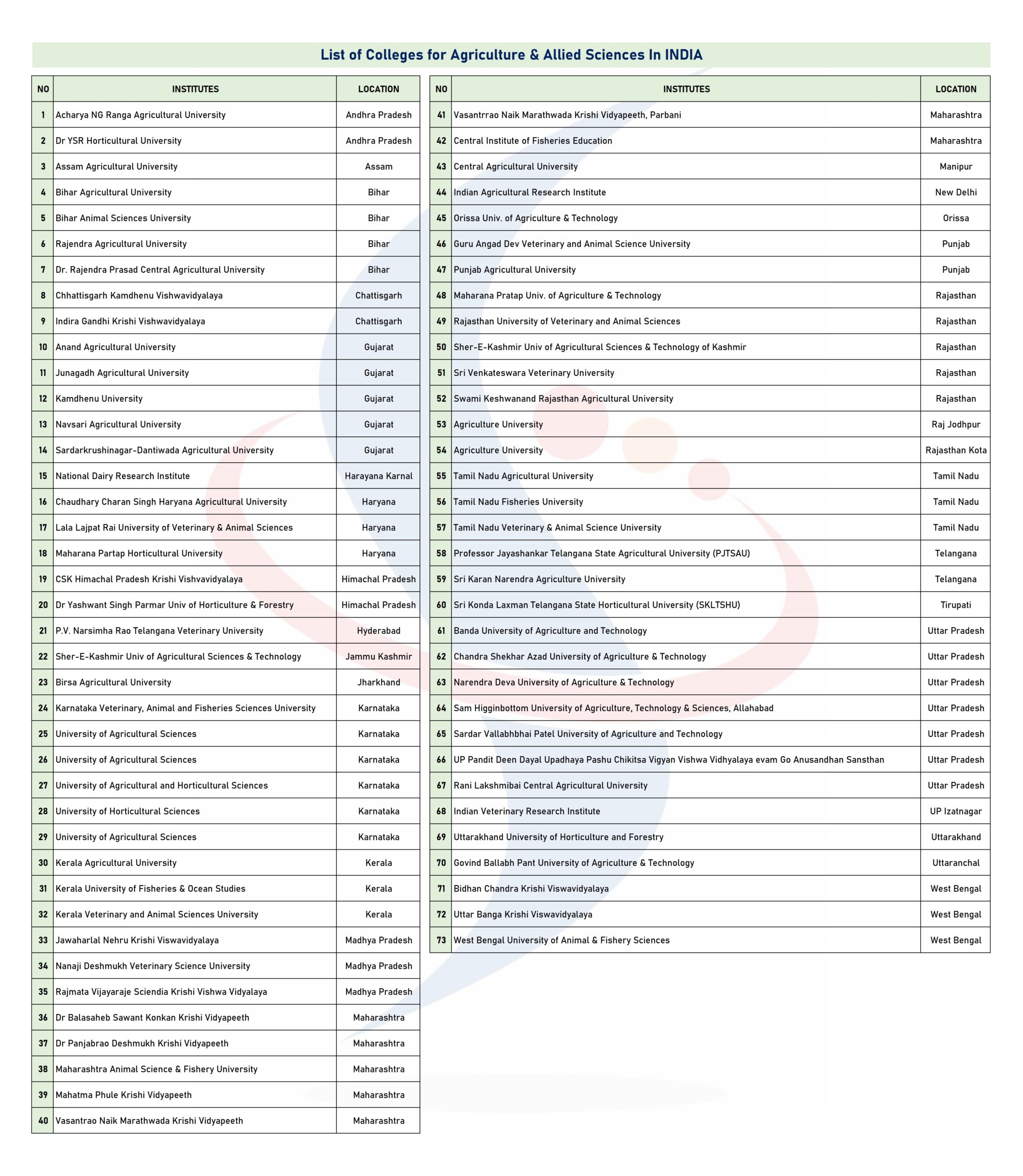 List of Colleges for Agriculture & Allied Sciences In INDIA

| NO | INSTITUTES | LOCATION |
|---|---|---|
| 1 | Acharya NG Ranga Agricultural University | Andhra Pradesh |
| 2 | Dr YSR Horticultural University | Andhra Pradesh |
| 3 | Assam Agricultural University | Assam |
| 4 | Bihar Agricultural University | Bihar |
| 5 | Bihar Animal Sciences University | Bihar |
| 6 | Rajendra Agricultural University | Bihar |
| 7 | Dr. Rajendra Prasad Central Agricultural University | Bihar |
| 8 | Chhattisgarh Kamdhenu Vishwavidyalaya | Chattisgarh |
| 9 | Indira Gandhi Krishi Vishwavidyalaya | Chattisgarh |
| 10 | Anand Agricultural University | Gujarat |
| 11 | Junagadh Agricultural University | Gujarat |
| 12 | Kamdhenu University | Gujarat |
| 13 | Navsari Agricultural University | Gujarat |
| 14 | Sardarkrushinagar-Dantiwada Agricultural University | Gujarat |
| 15 | National Dairy Research Institute | Harayana Karnal |
| 16 | Chaudhary Charan Singh Haryana Agricultural University | Haryana |
| 17 | Lala Lajpat Rai University of Veterinary & Animal Sciences | Haryana |
| 18 | Maharana Partap Horticultural University | Haryana |
| 19 | CSK Himachal Pradesh Krishi Vishvavidyalaya | Himachal Pradesh |
| 20 | Dr Yashwant Singh Parmar Univ of Horticulture & Forestry | Himachal Pradesh |
| 21 | P.V. Narsimha Rao Telangana Veterinary University | Hyderabad |
| 22 | Sher-E-Kashmir Univ of Agricultural Sciences & Technology | Jammu Kashmir |
| 23 | Birsa Agricultural University | Jharkhand |
| 24 | Karnataka Veterinary, Animal and Fisheries Sciences University | Karnataka |
| 25 | University of Agricultural Sciences | Karnataka |
| 26 | University of Agricultural Sciences | Karnataka |
| 27 | University of Agricultural and Horticultural Sciences | Karnataka |
| 28 | University of Horticultural Sciences | Karnataka |
| 29 | University of Agricultural Sciences | Karnataka |
| 30 | Kerala Agricultural University | Kerala |
| 31 | Kerala University of Fisheries & Ocean Studies | Kerala |
| 32 | Kerala Veterinary and Animal Sciences University | Kerala |
| 33 | Jawaharlal Nehru Krishi Viswavidyalaya | Madhya Pradesh |
| 34 | Nanaji Deshmukh Veterinary Science University | Madhya Pradesh |
| 35 | Rajmata Vijayaraje Sciendia Krishi Vishwa Vidyalaya | Madhya Pradesh |
| 36 | Dr Balasaheb Sawant Konkan Krishi Vidyapeeth | Maharashtra |
| 37 | Dr Panjabrao Deshmukh Krishi Vidyapeeth | Maharashtra |
| 38 | Maharashtra Animal Science & Fishery University | Maharashtra |
| 39 | Mahatma Phule Krishi Vidyapeeth | Maharashtra |
| 40 | Vasantrao Naik Marathwada Krishi Vidyapeeth | Maharashtra |

| NO | INSTITUTES | LOCATION |
|---|---|---|
| 41 | Vasantrrao Naik Marathwada Krishi Vidyapeeth, Parbani | Maharashtra |
| 42 | Central Institute of Fisheries Education | Maharashtra |
| 43 | Central Agricultural University | Manipur |
| 44 | Indian Agricultural Research Institute | New Delhi |
| 45 | Orissa Univ. of Agriculture & Technology | Orissa |
| 46 | Guru Angad Dev Veterinary and Animal Science University | Punjab |
| 47 | Punjab Agricultural University | Punjab |
| 48 | Maharana Pratap Univ. of Agriculture & Technology | Rajasthan |
| 49 | Rajasthan University of Veterinary and Animal Sciences | Rajasthan |
| 50 | Sher-E-Kashmir Univ of Agricultural Sciences & Technology of Kashmir | Rajasthan |
| 51 | Sri Venkateswara Veterinary University | Rajasthan |
| 52 | Swami Keshwanand Rajasthan Agricultural University | Rajasthan |
| 53 | Agriculture University | Raj Jodhpur |
| 54 | Agriculture University | Rajasthan Kota |
| 55 | Tamil Nadu Agricultural University | Tamil Nadu |
| 56 | Tamil Nadu Fisheries University | Tamil Nadu |
| 57 | Tamil Nadu Veterinary & Animal Science University | Tamil Nadu |
| 58 | Professor Jayashankar Telangana State Agricultural University (PJTSAU) | Telangana |
| 59 | Sri Karan Narendra Agriculture University | Telangana |
| 60 | Sri Konda Laxman Telangana State Horticultural University (SKLTSHU) | Tirupati |
| 61 | Banda University of Agriculture and Technology | Uttar Pradesh |
| 62 | Chandra Shekhar Azad University of Agriculture & Technology | Uttar Pradesh |
| 63 | Narendra Deva University of Agriculture & Technology | Uttar Pradesh |
| 64 | Sam Higginbottom University of Agriculture, Technology & Sciences, Allahabad | Uttar Pradesh |
| 65 | Sardar Vallabhbhai Patel University of Agriculture and Technology | Uttar Pradesh |
| 66 | UP Pandit Deen Dayal Upadhaya Pashu Chikitsa Vigyan Vishwa Vidhyalaya evam Go Anusandhan Sansthan | Uttar Pradesh |
| 67 | Rani Lakshmibai Central Agricultural University | Uttar Pradesh |
| 68 | Indian Veterinary Research Institute | UP Izatnagar |
| 69 | Uttarakhand University of Horticulture and Forestry | Uttarakhand |
| 70 | Govind Ballabh Pant University of Agriculture & Technology | Uttaranchal |
| 71 | Bidhan Chandra Krishi Viswavidyalaya | West Bengal |
| 72 | Uttar Banga Krishi Viswavidyalaya | West Bengal |
| 73 | West Bengal University of Animal & Fishery Sciences | West Bengal |